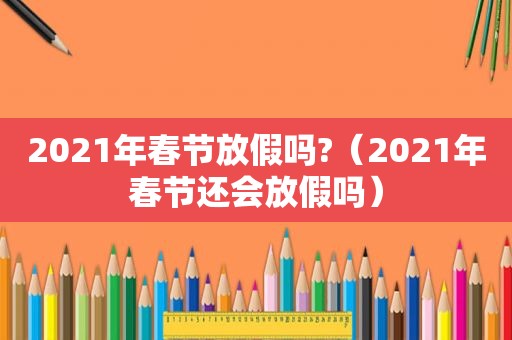 2021年春节放假吗?（2021年春节还会放假吗）